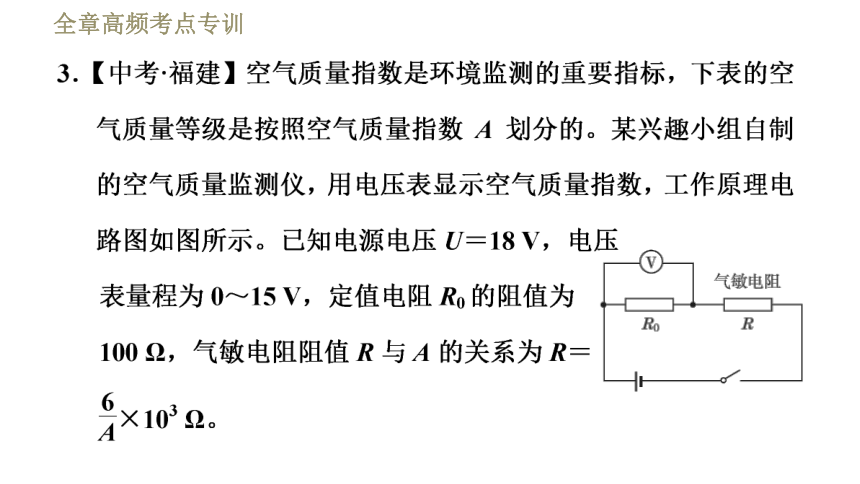 全章高频考点专训

3.【中考·福建】空气质量指数是环境监测的重要指标，下表的空气质量等级是按照空气质量指数 $A$ 划分的。某兴趣小组自制的空气质量监测仪，用电压表显示空气质量指数，工作原理电路图如图所示。已知电源电压 $U=18$ V，电压表量程为 0～15 V，定值电阻 $R_0$ 的阻值为 100 Ω，气敏电阻阻值 $R$ 与 $A$ 的关系为 $R=\frac{6}{A}\times10^3$ Ω。

V

气敏电阻

$R_0$

$R$